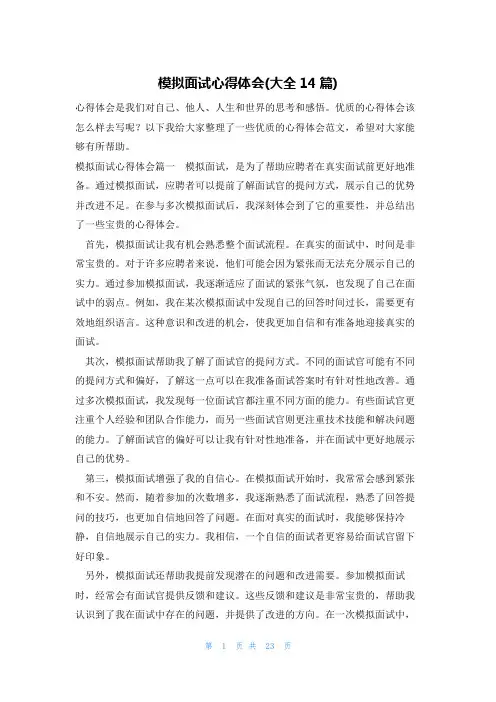 模拟面试心得体会(大全 14 篇)

心得体会是我们对自己、他人、人生和世界的思考和感悟。优质的心得体会该怎么样去写呢？以下我给大家整理了一些优质的心得体会范文，希望对大家能够有所帮助。

模拟面试心得体会篇一 模拟面试，是为了帮助应聘者在真实面试前更好地准备。通过模拟面试，应聘者可以提前了解面试官的提问方式，展示自己的优势并改进不足。在参与多次模拟面试后，我深刻体会到了它的重要性，并总结出了一些宝贵的心得体会。

首先，模拟面试让我有机会熟悉整个面试流程。在真实的面试中，时间是非常宝贵的。对于许多应聘者来说，他们可能会因为紧张而无法充分展示自己的实力。通过参加模拟面试，我逐渐适应了面试的紧张气氛，也发现了自己在面试中的弱点。例如，我在某次模拟面试中发现自己的回答时间过长，需要更有效地组织语言。这种意识和改进的机会，使我更加自信和有准备地迎接真实的面试。

其次，模拟面试帮助我了解了面试官的提问方式。不同的面试官可能有不同的提问方式和偏好，了解这一点可以在我准备面试答案时有针对性地改善。通过多次模拟面试，我发现每一位面试官都注重不同方面的能力。有些面试官更注重个人经验和团队合作能力，而另一些面试官则更注重技术技能和解决问题的能力。了解面试官的偏好可以让我有针对性地准备，并在面试中更好地展示自己的优势。

第三，模拟面试增强了我的自信心。在模拟面试开始时，我常常会感到紧张和不安。然而，随着参加的次数增多，我逐渐熟悉了面试流程，熟悉了回答提问的技巧，也更加自信地回答了问题。在面对真实的面试时，我能够保持冷静，自信地展示自己的实力。我相信，一个自信的面试者更容易给面试官留下好印象。

另外，模拟面试还帮助我提前发现潜在的问题和改进需要。参加模拟面试时，经常会有面试官提供反馈和建议。这些反馈和建议是非常宝贵的，帮助我认识到了我在面试中存在的问题，并提供了改进的方向。在一次模拟面试中，

第 1 页 共 23 页